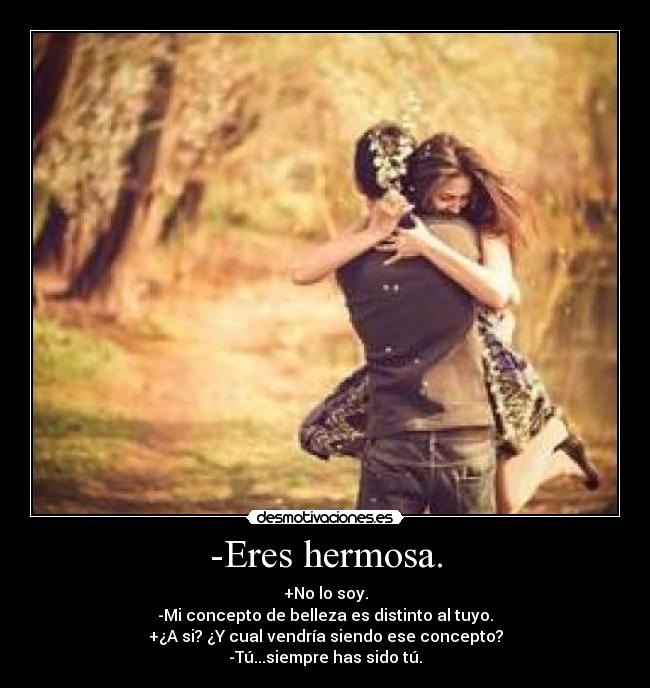 desmotivaciones.es

-Eres hermosa.

+No lo soy.
-Mi concepto de belleza es distinto al tuyo.
+¿A si? ¿Y cual vendría siendo ese concepto?
-Tú...siempre has sido tú.